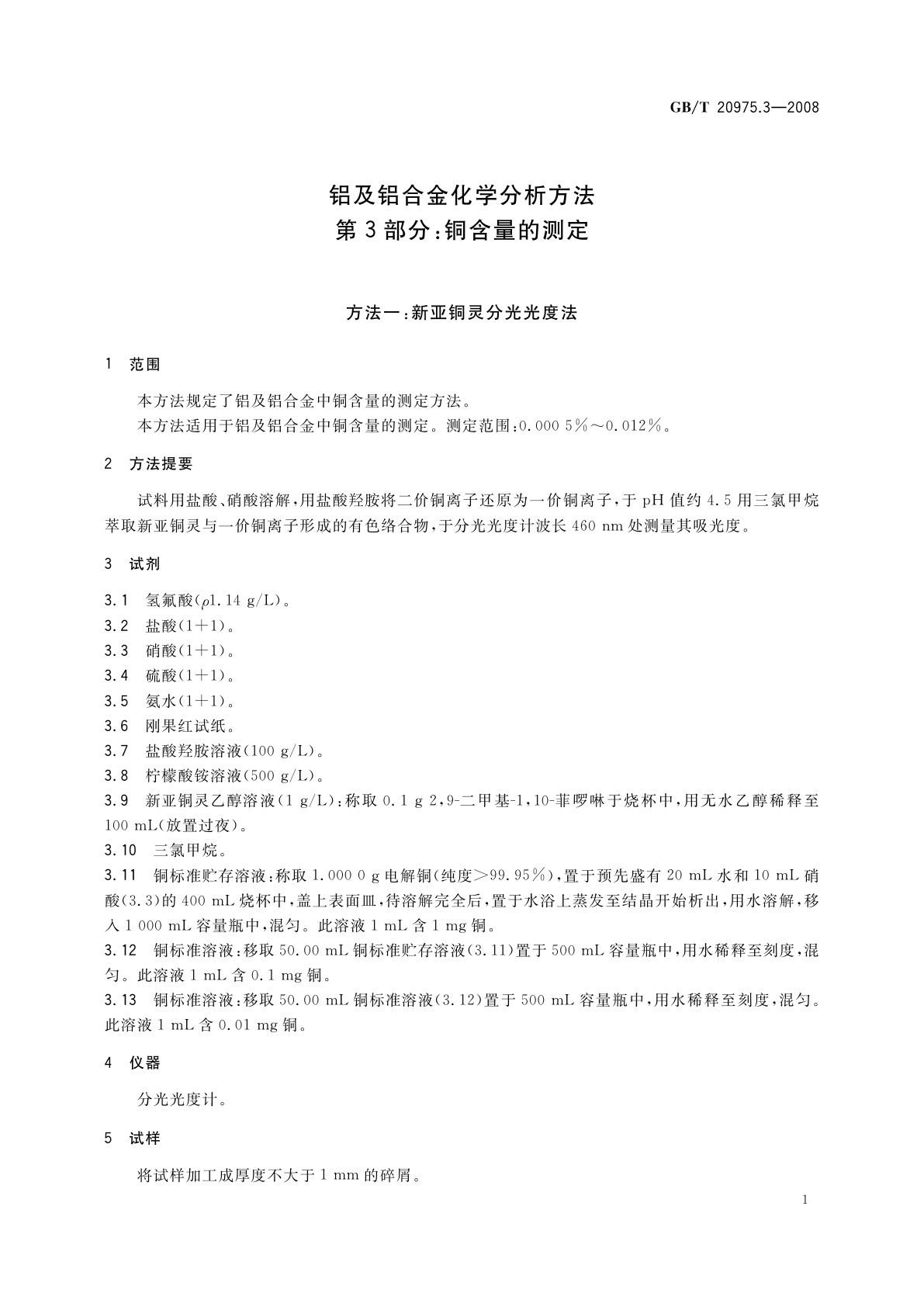 GB/T 20975.3—2008

铝及铝合金化学分析方法
第3部分：铜含量的测定

方法一：新亚铜灵分光光度法

1 范围

本方法规定了铝及铝合金中铜含量的测定方法。
本方法适用于铝及铝合金中铜含量的测定。测定范围：0.000 5%～0.012%。

2 方法提要

试料用盐酸、硝酸溶解，用盐酸羟胺将二价铜离子还原为一价铜离子，于pH值约4.5用三氯甲烷萃取新亚铜灵与一价铜离子形成的有色络合物，于分光光度计波长460 nm处测量其吸光度。

3 试剂

3.1 氢氟酸（$\rho$1.14 g/L）。
3.2 盐酸（1+1）。
3.3 硝酸（1+1）。
3.4 硫酸（1+1）。
3.5 氨水（1+1）。
3.6 刚果红试纸。
3.7 盐酸羟胺溶液（100 g/L）。
3.8 柠檬酸铵溶液（500 g/L）。
3.9 新亚铜灵乙醇溶液（1 g/L）：称取0.1 g 2,9-二甲基-1,10-菲啰啉于烧杯中，用无水乙醇稀释至100 mL（放置过夜）。
3.10 三氯甲烷。
3.11 铜标准贮存溶液：称取1.000 0 g电解铜（纯度>99.95%），置于预先盛有20 mL水和10 mL硝酸（3.3）的400 mL烧杯中，盖上表面皿，待溶解完全后，置于水浴上蒸发至结晶开始析出，用水溶解，移入1 000 mL容量瓶中，混匀。此溶液1 mL含1 mg铜。
3.12 铜标准溶液：移取50.00 mL铜标准贮存溶液（3.11）置于500 mL容量瓶中，用水稀释至刻度，混匀。此溶液1 mL含0.1 mg铜。
3.13 铜标准溶液：移取50.00 mL铜标准溶液（3.12）置于500 mL容量瓶中，用水稀释至刻度，混匀。此溶液1 mL含0.01 mg铜。

4 仪器

分光光度计。

5 试样

将试样加工成厚度不大于1 mm的碎屑。

1